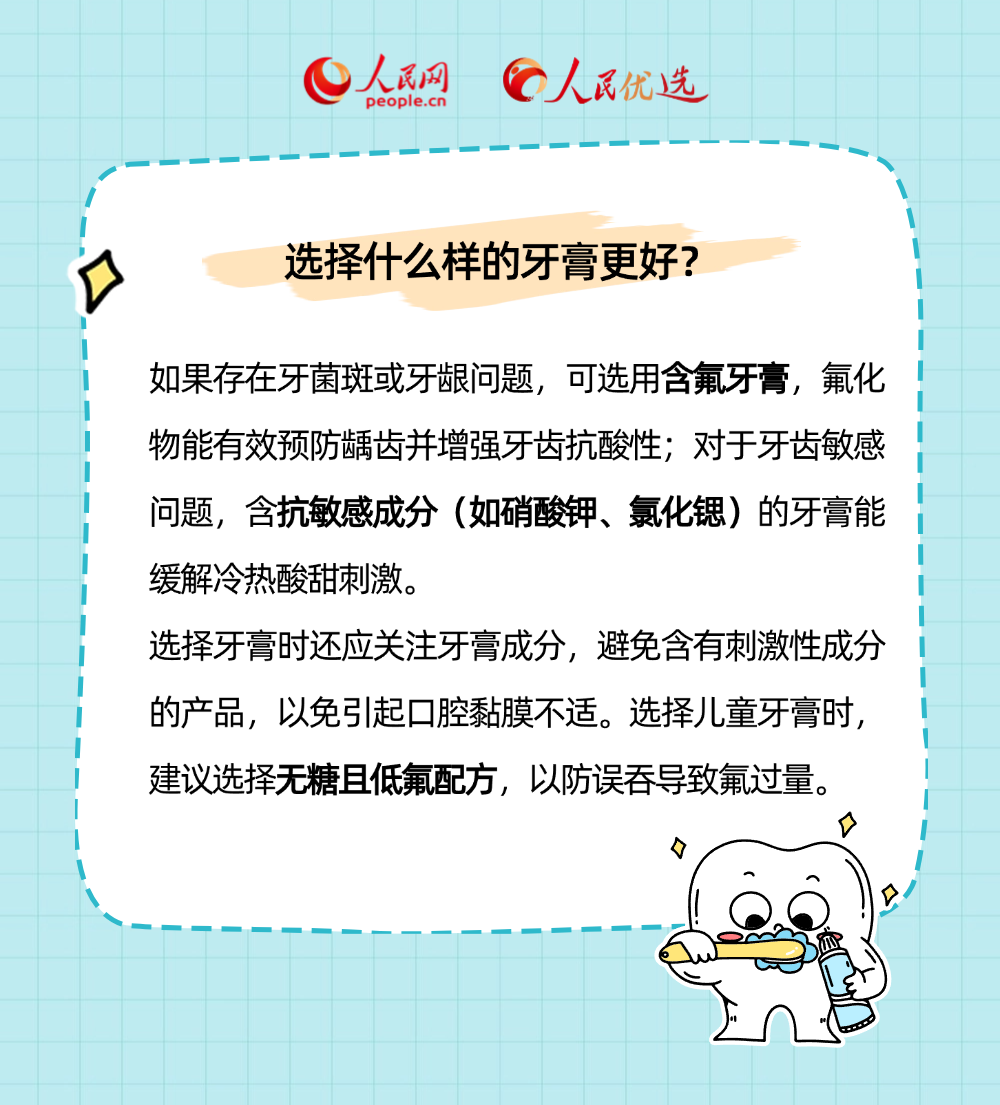 人民网
people.cn
人民优选

选择什么样的牙膏更好?

如果存在牙菌斑或牙龈问题，可选用含氟牙膏，氟化物能有效预防龋齿并增强牙齿抗酸性；对于牙齿敏感问题，含抗敏感成分（如硝酸钾、氯化锶）的牙膏能缓解冷热酸甜刺激。

选择牙膏时还应关注牙膏成分，避免含有刺激性成分的产品，以免引起口腔黏膜不适。选择儿童牙膏时，建议选择无糖且低氟配方，以防误吞导致氟过量。